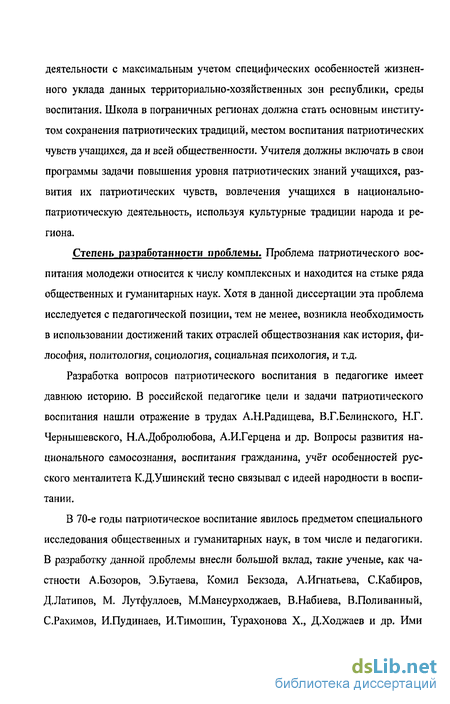 деятельности с максимальным учетом специфических особенностей жизненного уклада данных территориально-хозяйственных зон республики, среды воспитания. Школа в пограничных регионах должна стать основным институтом сохранения патриотических традиций, местом воспитания патриотических чувств учащихся, да и всей общественности. Учителя должны включать в свои программы задачи повышения уровня патриотических знаний учащихся, развития их патриотических чувств, вовлечения учащихся в национально-патриотическую деятельность, используя культурные традиции народа и региона.

Степень разработанности проблемы. Проблема патриотического воспитания молодежи относится к числу комплексных и находится на стыке ряда общественных и гуманитарных наук. Хотя в данной диссертации эта проблема исследуется с педагогической позиции, тем не менее, возникла необходимость в использовании достижений таких отраслей обществознания как история, философия, политология, социология, социальная психология, и т.д.

Разработка вопросов патриотического воспитания в педагогике имеет давнюю историю. В российской педагогике цели и задачи патриотического воспитания нашли отражение в трудах А.Н.Радищева, В.Г.Белинского, Н.Г. Чернышевского, Н.А.Добролюбова, А.И.Герцена и др. Вопросы развития национального самосознания, воспитания гражданина, учёт особенностей русского менталитета К.Д.Ушинский тесно связывал с идеей народности в воспитании.

В 70-е годы патриотическое воспитание явилось предметом специального исследования общественных и гуманитарных наук, в том числе и педагогики. В разработку данной проблемы внесли большой вклад, такие ученые, как частности А.Бозоров, Э.Бутаева, Комил Бекзода, А.Игнатьева, С.Кабиров, Д.Латипов, М. Лутфуллоев, М.Мансурходжаев, В.Набиева, В.Поливанный, С.Рахимов, И.Пудинаев, И.Тимошин, Турахонова Х., Д.Ходжаев и др. Ими

dsLib.net
библиотека диссертаций